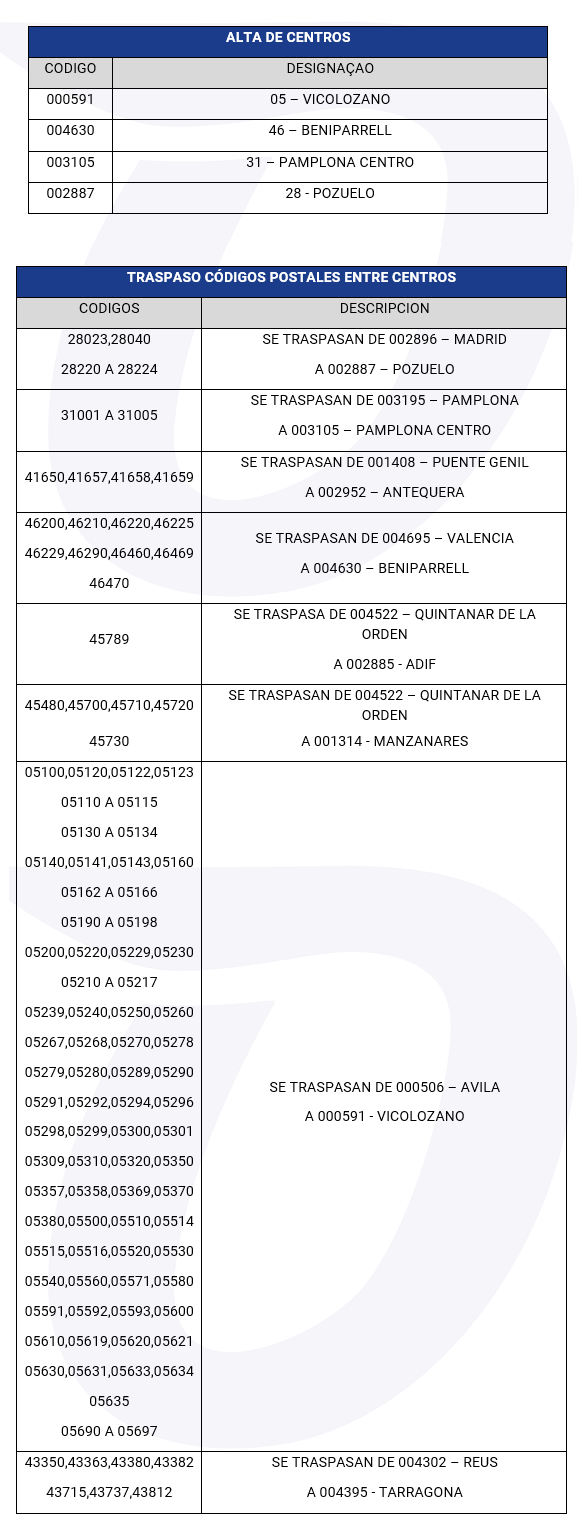 | ALTA DE CENTROS | |
|---|---|
| CODIGO | DESIGNAÇAO |
| 000591 | 05 – VICOLOZANO |
| 004630 | 46 – BENIPARRELL |
| 003105 | 31 – PAMPLONA CENTRO |
| 002887 | 28 - POZUELO |

| TRASPASO CÓDIGOS POSTALES ENTRE CENTROS | |
|---|---|
| CODIGOS | DESCRIPCION |
| 28023,28040 28220 A 28224 | SE TRASPASAN DE 002896 – MADRID A 002887 – POZUELO |
| 31001 A 31005 | SE TRASPASAN DE 003195 – PAMPLONA A 003105 – PAMPLONA CENTRO |
| 41650,41657,41658,41659 | SE TRASPASAN DE 001408 – PUENTE GENIL A 002952 – ANTEQUERA |
| 46200,46210,46220,46225 46229,46290,46460,46469 46470 | SE TRASPASAN DE 004695 – VALENCIA A 004630 – BENIPARRELL |
| 45789 | SE TRASPASA DE 004522 – QUINTANAR DE LA ORDEN A 002885 - ADIF |
| 45480,45700,45710,45720 45730 | SE TRASPASAN DE 004522 – QUINTANAR DE LA ORDEN A 001314 - MANZANARES |
| 05100,05120,05122,05123 05110 A 05115 05130 A 05134 05140,05141,05143,05160 05162 A 05166 05190 A 05198 05200,05220,05229,05230 05210 A 05217 05239,05240,05250,05260 05267,05268,05270,05278 05279,05280,05289,05290 05291,05292,05294,05296 05298,05299,05300,05301 05309,05310,05320,05350 05357,05358,05369,05370 05380,05500,05510,05514 05515,05516,05520,05530 05540,05560,05571,05580 05591,05592,05593,05600 05610,05619,05620,05621 05630,05631,05633,05634 05635 05690 A 05697 | SE TRASPASAN DE 000506 – AVILA A 000591 - VICOLOZANO |
| 43350,43363,43380,43382 43715,43737,43812 | SE TRASPASAN DE 004302 – REUS A 004395 - TARRAGONA |